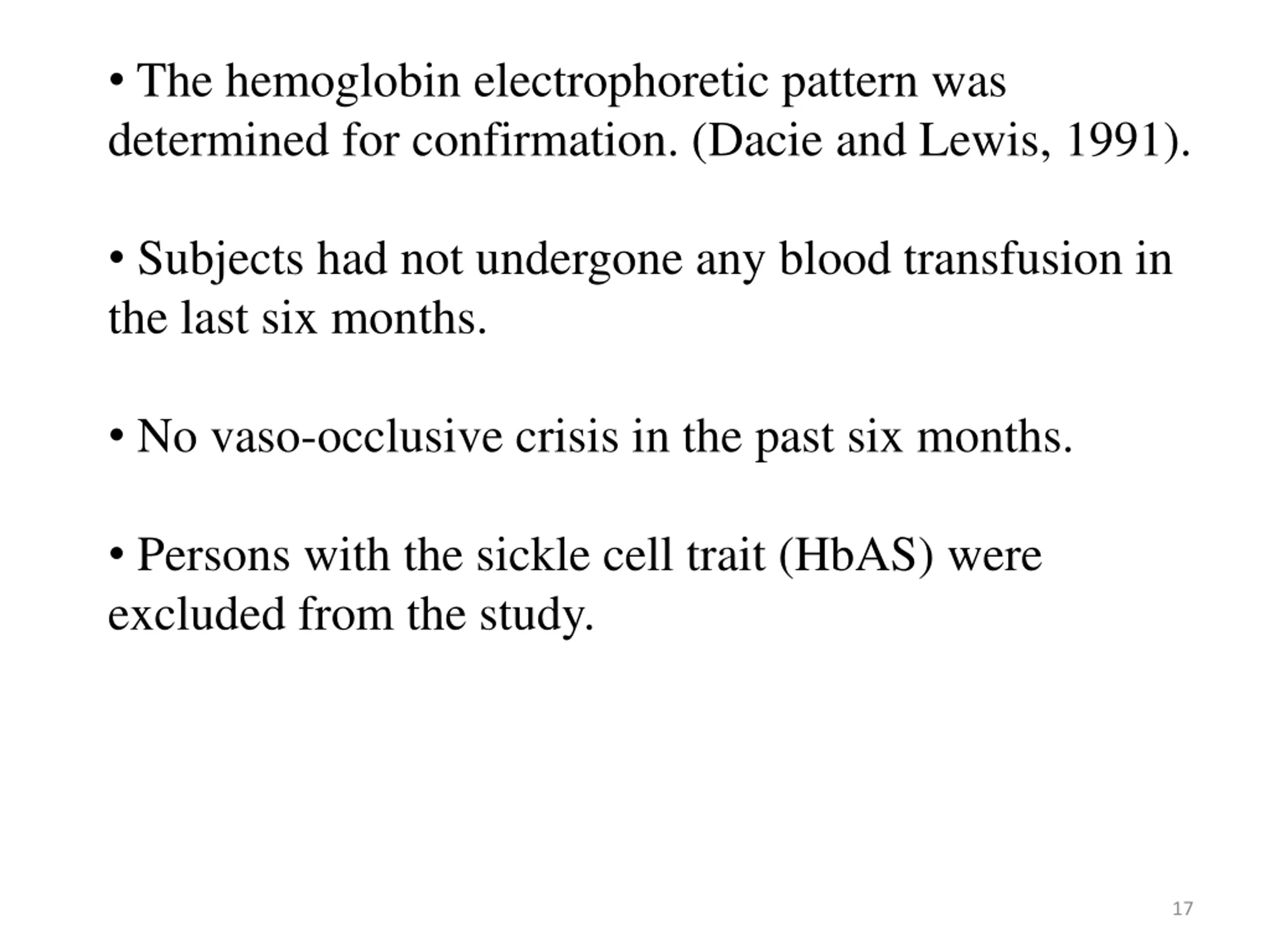 • The hemoglobin electrophoretic pattern was determined for confirmation. (Dacie and Lewis, 1991).

• Subjects had not undergone any blood transfusion in the last six months.

• No vaso-occlusive crisis in the past six months.

• Persons with the sickle cell trait (HbAS) were excluded from the study.

17